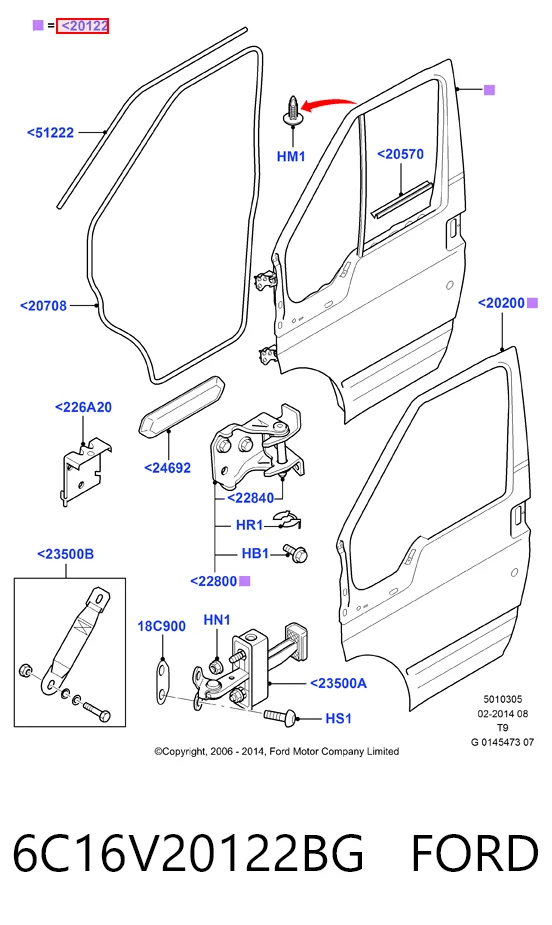 = <20122

<51222

HM1

<20570

<20708

<20200

<226A20

<24692

<22840

HR1

HB1

<22800

<23500B

18C900

HN1

<23500A

HS1

5010305
02-2014 08
T9
G 0145473 07

©Copyright, 2006 - 2014, Ford Motor Company Limited

6C16V20122BG FORD